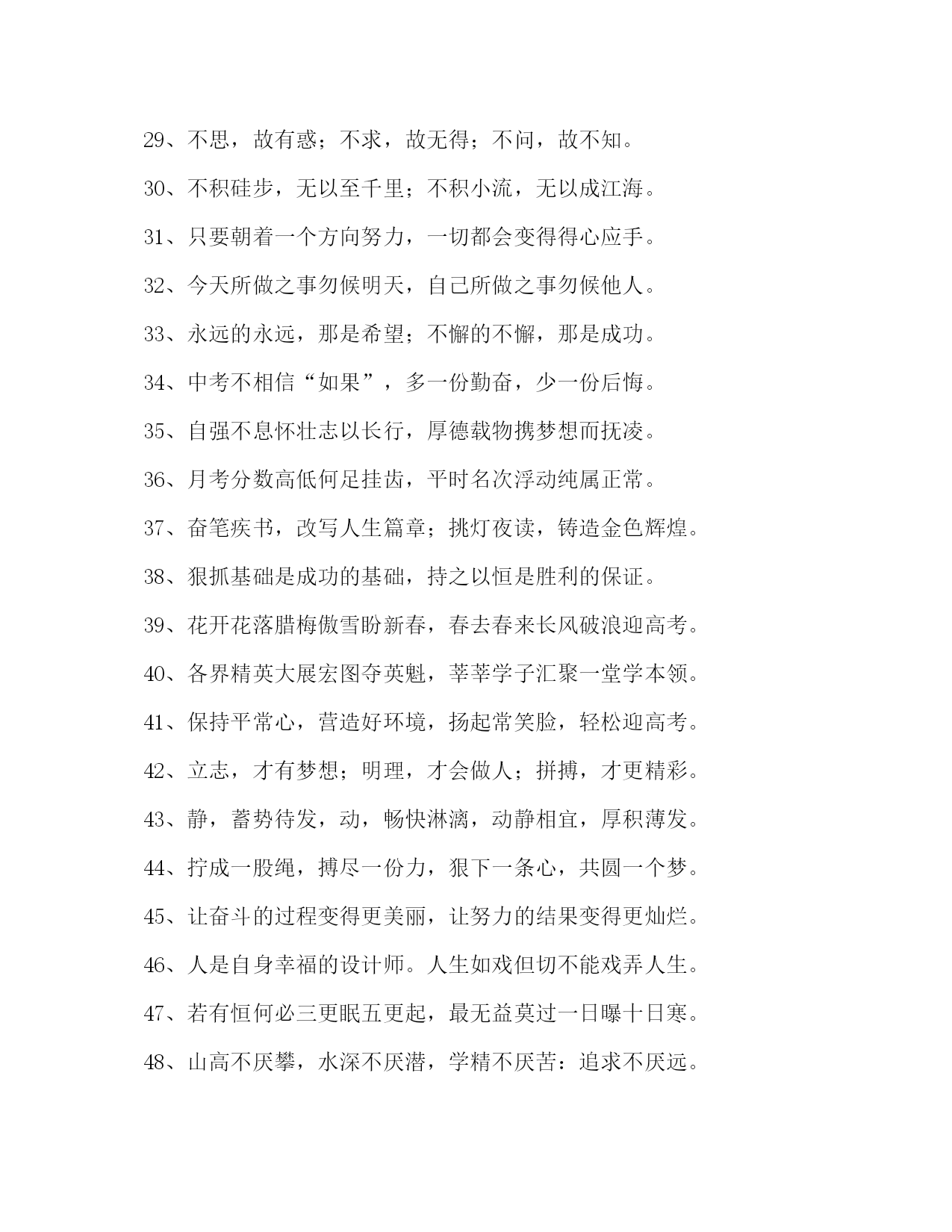 29、不思，故有惑；不求，故无得；不问，故不知。

30、不积硅步，无以至千里；不积小流，无以成江海。

31、只要朝着一个方向努力，一切都会变得得心应手。

32、今天所做之事勿候明天，自己所做之事勿候他人。

33、永远的永远，那是希望；不懈的不懈，那是成功。

34、中考不相信“如果”，多一份勤奋，少一份后悔。

35、自强不息怀壮志以长行，厚德载物携梦想而抚凌。

36、月考分数高低何足挂齿，平时名次浮动纯属正常。

37、奋笔疾书，改写人生篇章；挑灯夜读，铸造金色辉煌。

38、狠抓基础是成功的基础，持之以恒是胜利的保证。

39、花开花落腊梅傲雪盼新春，春去春来长风破浪迎高考。

40、各界精英大展宏图夺英魁，莘莘学子汇聚一堂学本领。

41、保持平常心，营造好环境，扬起常笑脸，轻松迎高考。

42、立志，才有梦想；明理，才会做人；拼搏，才更精彩。

43、静，蓄势待发，动，畅快淋漓，动静相宜，厚积薄发。

44、拧成一股绳，搏尽一份力，狠下一条心，共圆一个梦。

45、让奋斗的过程变得更美丽，让努力的结果变得更灿烂。

46、人是自身幸福的设计师。人生如戏但切不能戏弄人生。

47、若有恒何必三更眠五更起，最无益莫过一日曝十日寒。

48、山高不厌攀，水深不厌潜，学精不厌苦：追求不厌远。